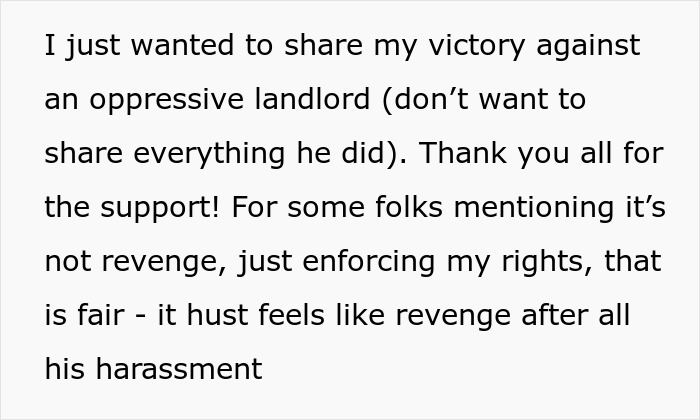 I just wanted to share my victory against an oppressive landlord (don’t want to share everything he did). Thank you all for the support! For some folks mentioning it’s not revenge, just enforcing my rights, that is fair - it hust feels like revenge after all his harassment